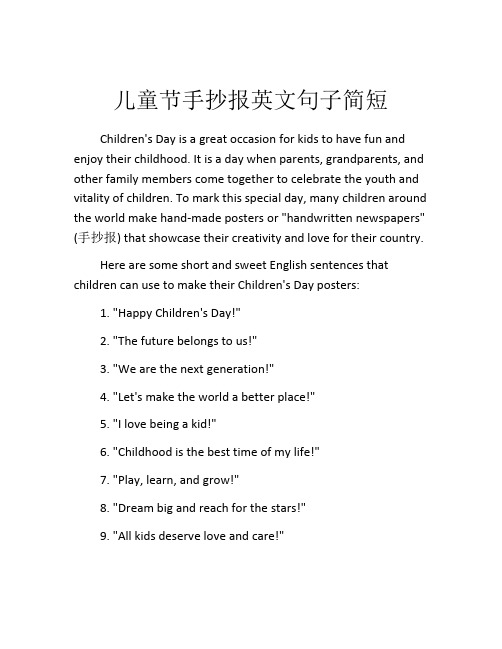 儿童节手抄报英文句子简短

Children's Day is a great occasion for kids to have fun and enjoy their childhood. It is a day when parents, grandparents, and other family members come together to celebrate the youth and vitality of children. To mark this special day, many children around the world make hand-made posters or "handwritten newspapers" (手抄报) that showcase their creativity and love for their country.

Here are some short and sweet English sentences that children can use to make their Children's Day posters:

1. "Happy Children's Day!"

2. "The future belongs to us!"

3. "We are the next generation!"

4. "Let's make the world a better place!"

5. "I love being a kid!"

6. "Childhood is the best time of my life!"

7. "Play, learn, and grow!"

8. "Dream big and reach for the stars!"

9. "All kids deserve love and care!"